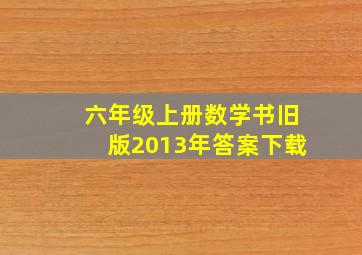 六年级上册数学书旧版2013年答案下载